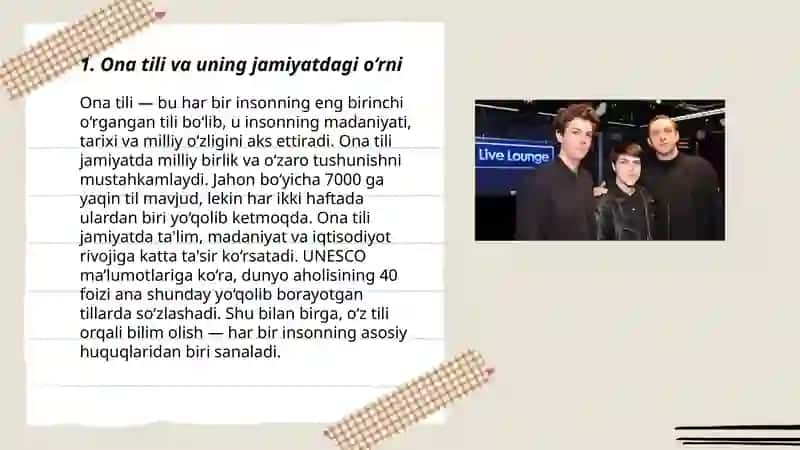 1. Ona tili va uning jamiyatdagi o‘rni

Ona tili — bu har bir insonning eng birinchi o‘rgangan tili bo‘lib, u insonning madaniyati, tarixi va milliy o‘zligini aks ettiradi. Ona tili jamiyatda milliy birlik va o‘zaro tushunishni mustahkamlaydi. Jahon bo‘yicha 7000 ga yaqin til mavjud, lekin har ikki haftada ulardan biri yo‘qolib ketmoqda. Ona tili jamiyatda ta'lim, madaniyat va iqtisodiyot rivojiga katta ta'sir ko‘rsatadi. UNESCO ma’lumotlariga ko‘ra, dunyo aholisining 40 foizi ana shunday yo‘qolib borayotgan tillarda so‘zlashadi. Shu bilan birga, o‘z tili orqali bilim olish — har bir insonning asosiy huquqlaridan biri sanaladi.

Live Lounge